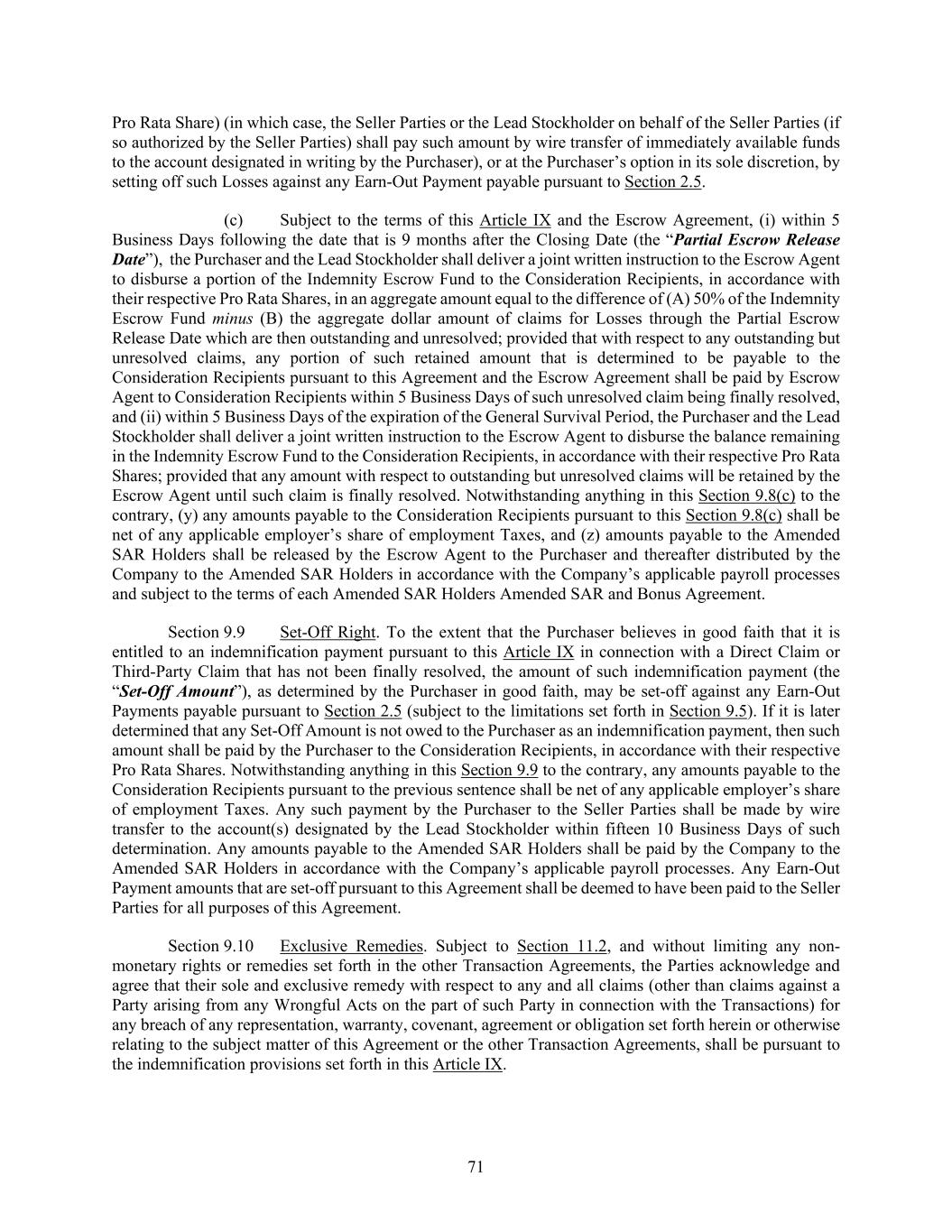 Pro Rata Share) (in which case, the Seller Parties or the Lead Stockholder on behalf of the Seller Parties (if so authorized by the Seller Parties) shall pay such amount by wire transfer of immediately available funds to the account designated in writing by the Purchaser), or at the Purchaser's option in its sole discretion, by setting off such Losses against any Earn-Out Payment payable pursuant to Section 2.5.

(c) Subject to the terms of this Article IX and the Escrow Agreement, (i) within 5 Business Days following the date that is 9 months after the Closing Date (the "Partial Escrow Release Date"), the Purchaser and the Lead Stockholder shall deliver a joint written instruction to the Escrow Agent to disburse a portion of the Indemnity Escrow Fund to the Consideration Recipients, in accordance with their respective Pro Rata Shares, in an aggregate amount equal to the difference of (A) 50% of the Indemnity Escrow Fund minus (B) the aggregate dollar amount of claims for Losses through the Partial Escrow Release Date which are then outstanding and unresolved; provided that with respect to any outstanding but unresolved claims, any portion of such retained amount that is determined to be payable to the Consideration Recipients pursuant to this Agreement and the Escrow Agreement shall be paid by Escrow Agent to Consideration Recipients within 5 Business Days of such unresolved claim being finally resolved, and (ii) within 5 Business Days of the expiration of the General Survival Period, the Purchaser and the Lead Stockholder shall deliver a joint written instruction to the Escrow Agent to disburse the balance remaining in the Indemnity Escrow Fund to the Consideration Recipients, in accordance with their respective Pro Rata Shares; provided that any amount with respect to outstanding but unresolved claims will be retained by the Escrow Agent until such claim is finally resolved. Notwithstanding anything in this Section 9.8(c) to the contrary, (y) any amounts payable to the Consideration Recipients pursuant to this Section 9.8(c) shall be net of any applicable employer's share of employment Taxes, and (z) amounts payable to the Amended SAR Holders shall be released by the Escrow Agent to the Purchaser and thereafter distributed by the Company to the Amended SAR Holders in accordance with the Company's applicable payroll processes and subject to the terms of each Amended SAR Holders Amended SAR and Bonus Agreement.

Section 9.9 Set-Off Right. To the extent that the Purchaser believes in good faith that it is entitled to an indemnification payment pursuant to this Article IX in connection with a Direct Claim or Third-Party Claim that has not been finally resolved, the amount of such indemnification payment (the "Set-Off Amount"), as determined by the Purchaser in good faith, may be set-off against any Earn-Out Payments payable pursuant to Section 2.5 (subject to the limitations set forth in Section 9.5). If it is later determined that any Set-Off Amount is not owed to the Purchaser as an indemnification payment, then such amount shall be paid by the Purchaser to the Consideration Recipients, in accordance with their respective Pro Rata Shares. Notwithstanding anything in this Section 9.9 to the contrary, any amounts payable to the Consideration Recipients pursuant to the previous sentence shall be net of any applicable employer's share of employment Taxes. Any such payment by the Purchaser to the Seller Parties shall be made by wire transfer to the account(s) designated by the Lead Stockholder within fifteen 10 Business Days of such determination. Any amounts payable to the Amended SAR Holders shall be paid by the Company to the Amended SAR Holders in accordance with the Company's applicable payroll processes. Any Earn-Out Payment amounts that are set-off pursuant to this Agreement shall be deemed to have been paid to the Seller Parties for all purposes of this Agreement.

Section 9.10 Exclusive Remedies. Subject to Section 11.2, and without limiting any non-monetary rights or remedies set forth in the other Transaction Agreements, the Parties acknowledge and agree that their sole and exclusive remedy with respect to any and all claims (other than claims against a Party arising from any Wrongful Acts on the part of such Party in connection with the Transactions) for any breach of any representation, warranty, covenant, agreement or obligation set forth herein or otherwise relating to the subject matter of this Agreement or the other Transaction Agreements, shall be pursuant to the indemnification provisions set forth in this Article IX.

71